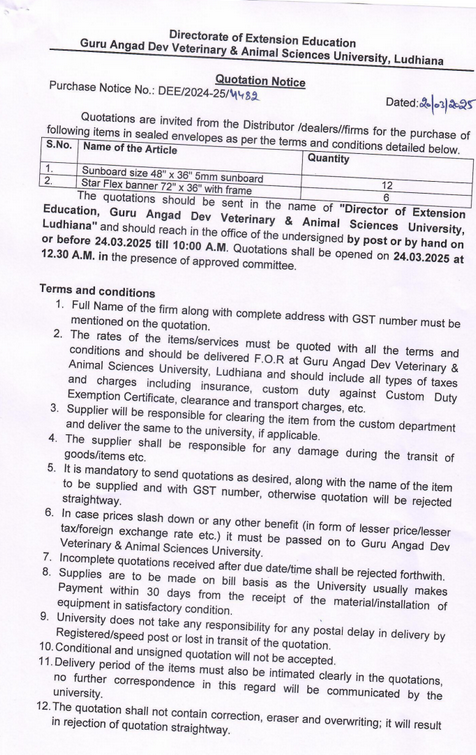 Directorate of Extension Education
Guru Angad Dev Veterinary & Animal Sciences University, Ludhiana

Quotation Notice

Purchase Notice No.: DEE/2024-25/4482

Dated: 20/03/2025

Quotations are invited from the Distributor /dealers//firms for the purchase of following items in sealed envelopes as per the terms and conditions detailed below.

| S.No. | Name of the Article | Quantity |
|---|---|---|
| 1. | Sunboard size 48" x 36" 5mm sunboard | 12 |
| 2. | Star Flex banner 72" x 36" with frame | 6 |

The quotations should be sent in the name of "Director of Extension Education, Guru Angad Dev Veterinary & Animal Sciences University, Ludhiana" and should reach in the office of the undersigned by post or by hand on or before 24.03.2025 till 10:00 A.M. Quotations shall be opened on 24.03.2025 at 12.30 A.M. in the presence of approved committee.

Terms and conditions
1. Full Name of the firm along with complete address with GST number must be mentioned on the quotation.
2. The rates of the items/services must be quoted with all the terms and conditions and should be delivered F.O.R at Guru Angad Dev Veterinary & Animal Sciences University, Ludhiana and should include all types of taxes and charges including insurance, custom duty against Custom Duty Exemption Certificate, clearance and transport charges, etc.
3. Supplier will be responsible for clearing the item from the custom department and deliver the same to the university, if applicable.
4. The supplier shall be responsible for any damage during the transit of goods/items etc.
5. It is mandatory to send quotations as desired, along with the name of the item to be supplied and with GST number, otherwise quotation will be rejected straightway.
6. In case prices slash down or any other benefit (in form of lesser price/lesser tax/foreign exchange rate etc.) it must be passed on to Guru Angad Dev Veterinary & Animal Sciences University.
7. Incomplete quotations received after due date/time shall be rejected forthwith.
8. Supplies are to be made on bill basis as the University usually makes Payment within 30 days from the receipt of the material/installation of equipment in satisfactory condition.
9. University does not take any responsibility for any postal delay in delivery by Registered/speed post or lost in transit of the quotation.
10. Conditional and unsigned quotation will not be accepted.
11. Delivery period of the items must also be intimated clearly in the quotations, no further correspondence in this regard will be communicated by the university.
12. The quotation shall not contain correction, eraser and overwriting; it will result in rejection of quotation straightway.